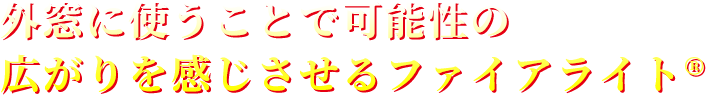 外窓に使うことで可能性の
広がりを感じさせるファイアライト®